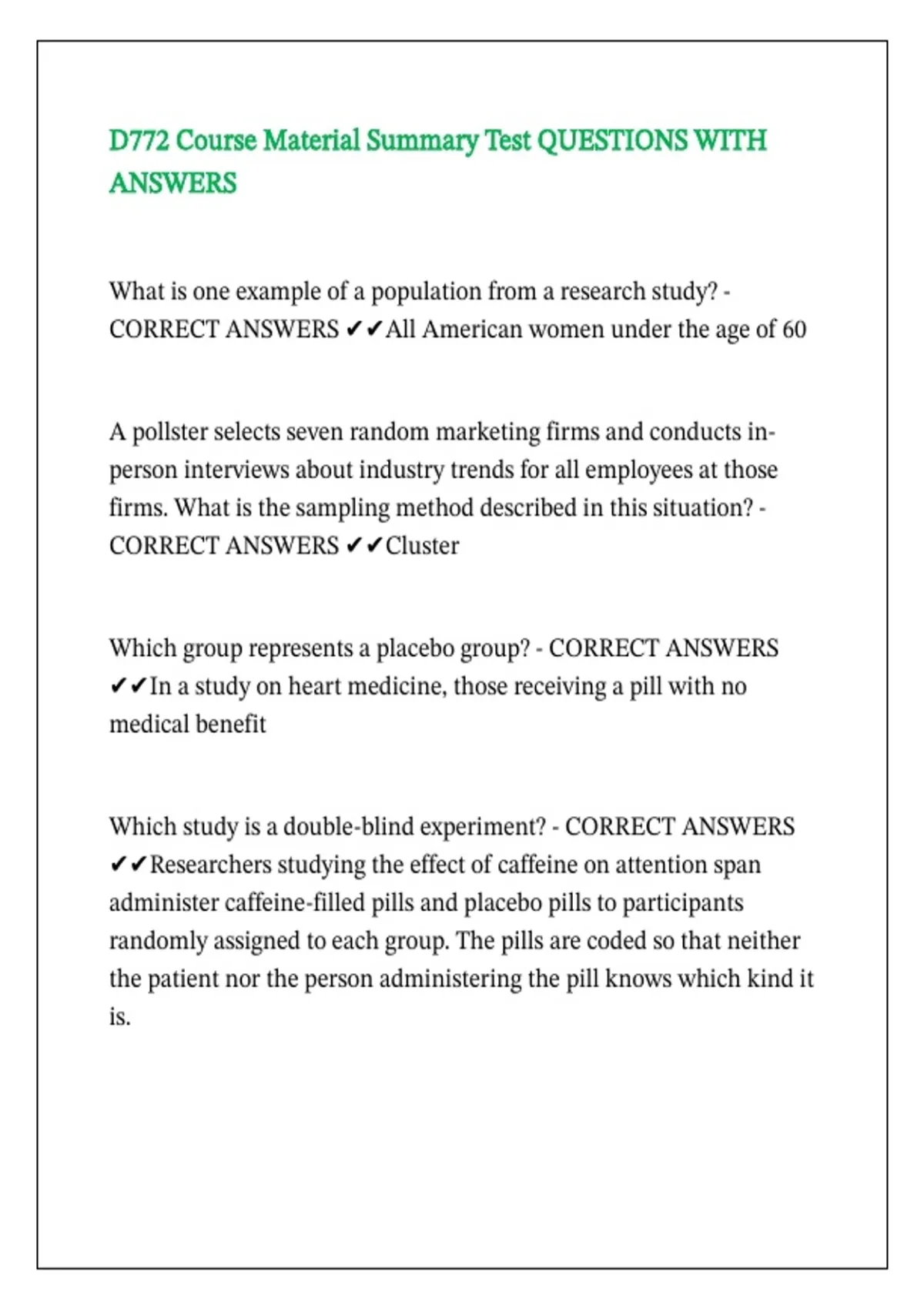 D772 Course Material Summary Test QUESTIONS WITH ANSWERS

What is one example of a population from a research study? - CORRECT ANSWERS ✔✔All American women under the age of 60

A pollster selects seven random marketing firms and conducts in-person interviews about industry trends for all employees at those firms. What is the sampling method described in this situation? - CORRECT ANSWERS ✔✔Cluster

Which group represents a placebo group? - CORRECT ANSWERS ✔✔In a study on heart medicine, those receiving a pill with no medical benefit

Which study is a double-blind experiment? - CORRECT ANSWERS ✔✔Researchers studying the effect of caffeine on attention span administer caffeine-filled pills and placebo pills to participants randomly assigned to each group. The pills are coded so that neither the patient nor the person administering the pill knows which kind it is.